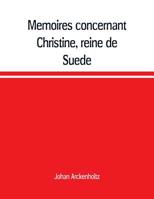 Memoires concernant Christine, reine de Suede

Johan Arckenholtz